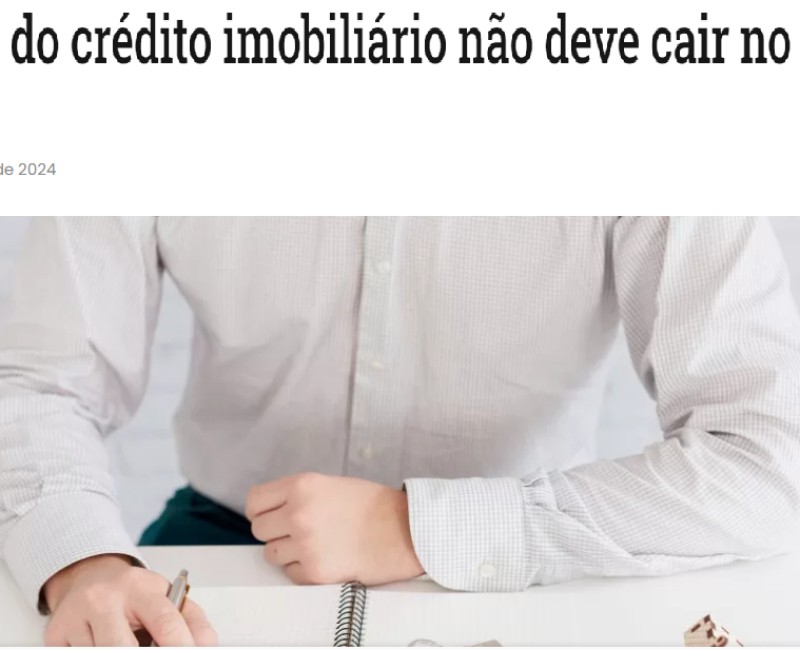 do crédito imobiliário não deve cair no

de 2024